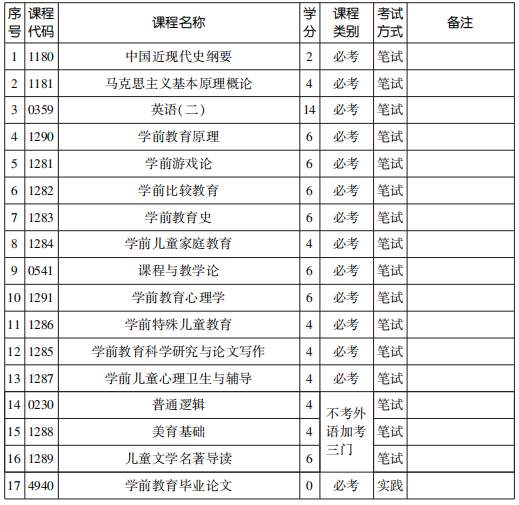 | 序号 | 课程代码 | 课程名称 | 学分 | 课程类别 | 考试方式 | 备注 |
|---|---|---|---|---|---|---|
| 1 | 1180 | 中国近现代史纲要 | 2 | 必考 | 笔试 | |
| 2 | 1181 | 马克思主义基本原理概论 | 4 | 必考 | 笔试 | |
| 3 | 0359 | 英语(二) | 14 | 必考 | 笔试 | |
| 4 | 1290 | 学前教育原理 | 6 | 必考 | 笔试 | |
| 5 | 1281 | 学前游戏论 | 6 | 必考 | 笔试 | |
| 6 | 1282 | 学前比较教育 | 6 | 必考 | 笔试 | |
| 7 | 1283 | 学前教育史 | 6 | 必考 | 笔试 | |
| 8 | 1284 | 学前儿童家庭教育 | 4 | 必考 | 笔试 | |
| 9 | 0541 | 课程与教学论 | 6 | 必考 | 笔试 | |
| 10 | 1291 | 学前教育心理学 | 6 | 必考 | 笔试 | |
| 11 | 1286 | 学前特殊儿童教育 | 4 | 必考 | 笔试 | |
| 12 | 1285 | 学前教育科学研究与论文写作 | 4 | 必考 | 笔试 | |
| 13 | 1287 | 学前儿童心理卫生与辅导 | 4 | 必考 | 笔试 | |
| 14 | 0230 | 普通逻辑 | 4 | 不考外语加考三门 | 笔试 | |
| 15 | 1288 | 美育基础 | 4 | | 笔试 | |
| 16 | 1289 | 儿童文学名著导读 | 6 | | 笔试 | |
| 17 | 4940 | 学前教育毕业论文 | 0 | 必考 | 实践 | |